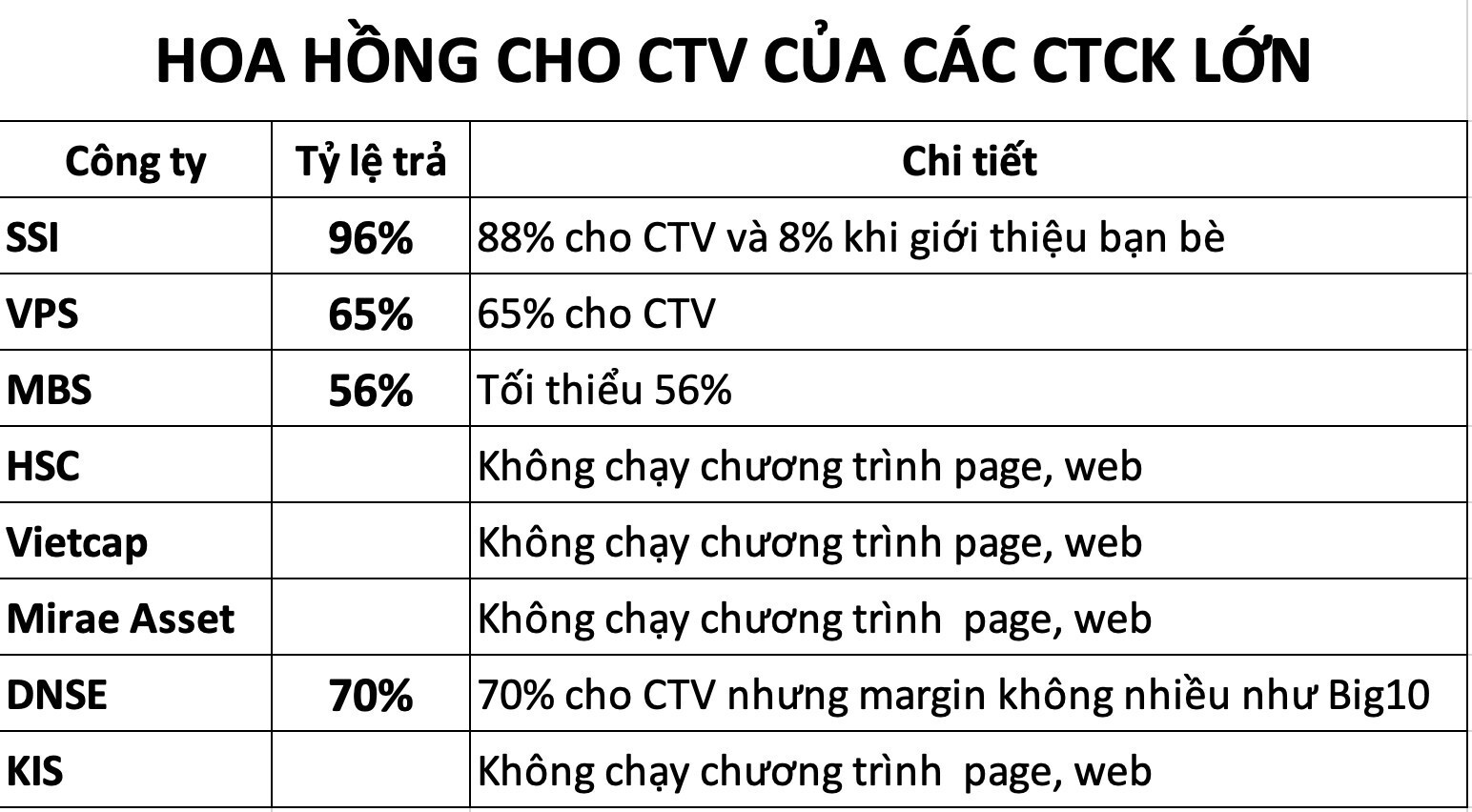 HOA HỒNG CHO CTV CỦA CÁC CTCK LỚN

| Công ty | Tỷ lệ trả | Chi tiết |
|---|---|---|
| SSI | 96% | 88% cho CTV và 8% khi giới thiệu bạn bè |
| VPS | 65% | 65% cho CTV |
| MBS | 56% | Tối thiểu 56% |
| HSC | | Không chạy chương trình page, web |
| Vietcap | | Không chạy chương trình page, web |
| Mirae Asset | | Không chạy chương trình page, web |
| DNSE | 70% | 70% cho CTV nhưng margin không nhiều như Big10 |
| KIS | | Không chạy chương trình page, web |